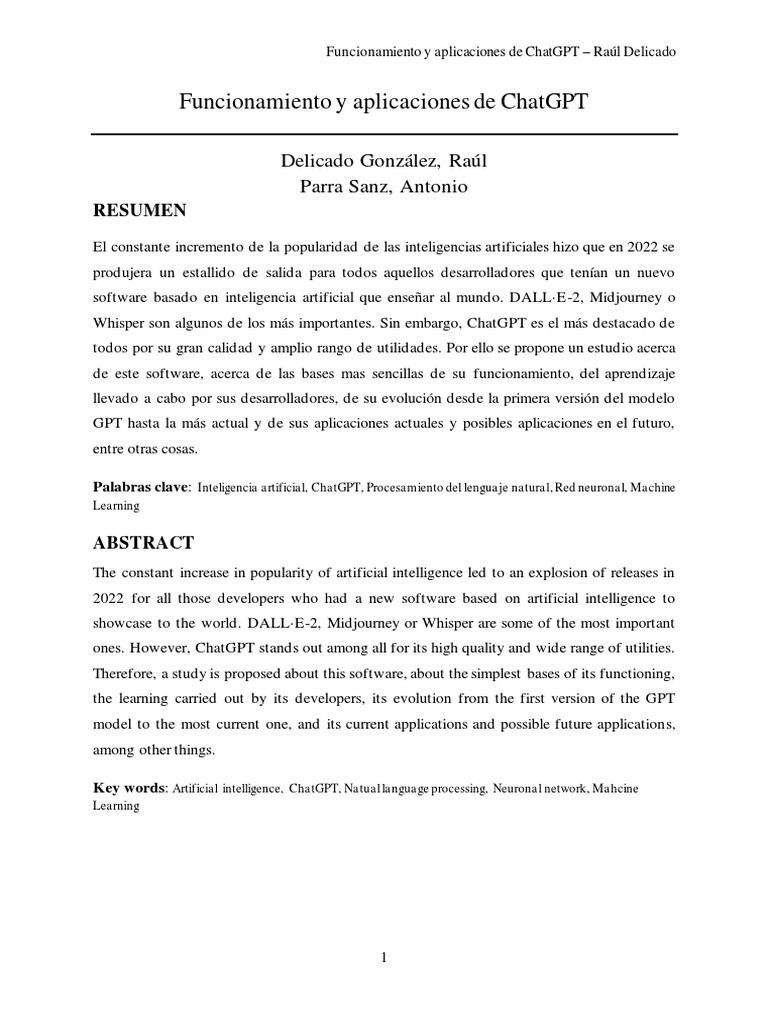 Funcionamiento y aplicaciones de ChatGPT – Raúl Delicado

Funcionamiento y aplicaciones de ChatGPT

Delicado González, Raúl
Parra Sanz, Antonio

RESUMEN

El constante incremento de la popularidad de las inteligencias artificiales hizo que en 2022 se produjera un estallido de salida para todos aquellos desarrolladores que tenían un nuevo software basado en inteligencia artificial que enseñar al mundo. DALL·E-2, Midjourney o Whisper son algunos de los más importantes. Sin embargo, ChatGPT es el más destacado de todos por su gran calidad y amplio rango de utilidades. Por ello se propone un estudio acerca de este software, acerca de las bases mas sencillas de su funcionamiento, del aprendizaje llevado a cabo por sus desarrolladores, de su evolución desde la primera versión del modelo GPT hasta la más actual y de sus aplicaciones actuales y posibles aplicaciones en el futuro, entre otras cosas.

Palabras clave: Inteligencia artificial, ChatGPT, Procesamiento del lenguaje natural, Red neuronal, Machine Learning

ABSTRACT

The constant increase in popularity of artificial intelligence led to an explosion of releases in 2022 for all those developers who had a new software based on artificial intelligence to showcase to the world. DALL·E-2, Midjourney or Whisper are some of the most important ones. However, ChatGPT stands out among all for its high quality and wide range of utilities. Therefore, a study is proposed about this software, about the simplest bases of its functioning, the learning carried out by its developers, its evolution from the first version of the GPT model to the most current one, and its current applications and possible future applications, among other things.

Key words: Artificial intelligence, ChatGPT, Natual language processing, Neuronal network, Mahcine Learning

1